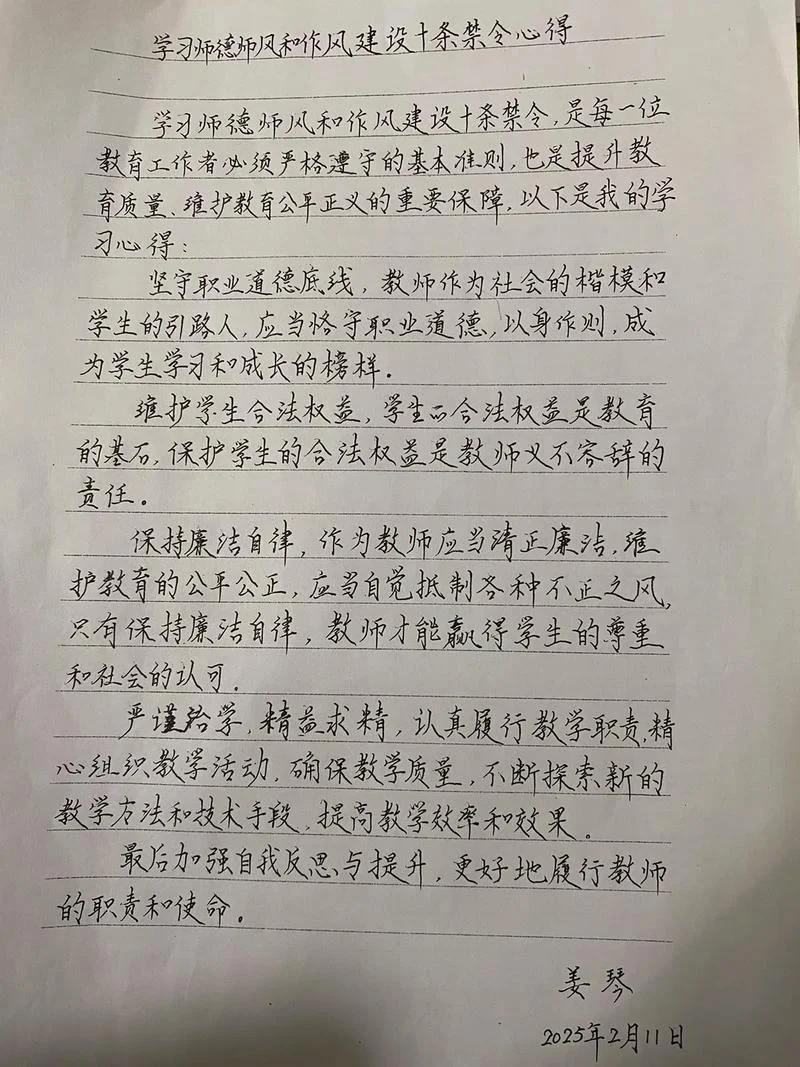 学习师德师风和作风建设十条禁令心得

学习师德师风和作风建设十条禁令，是每一位教育工作者必须严格遵守的基本准则，也是提升教育质量、维护教育公平正义的重要保障，以下是我的学习心得：

坚守职业道德底线，教师作为社会的楷模和学生的引路人，应当恪守职业道德，以身作则，成为学生学习和成长的榜样。

维护学生合法权益，学生的合法权益是教育的基石，保护学生的合法权益是教师义不容辞的责任。

保持廉洁自律，作为教师应当清正廉洁，维护教育的公平公正，应当自觉抵制各种不正之风，只有保持廉洁自律，教师才能赢得学生的尊重和社会的认可。

严谨治学，精益求精，认真履行教学职责，精心组织教学活动，确保教学质量，不断探索新的教学方法和技术手段，提高教学效率和效果。

最后加强自我反思与提升，更好地履行教师的职责和使命。

姜琴

2025年2月11日